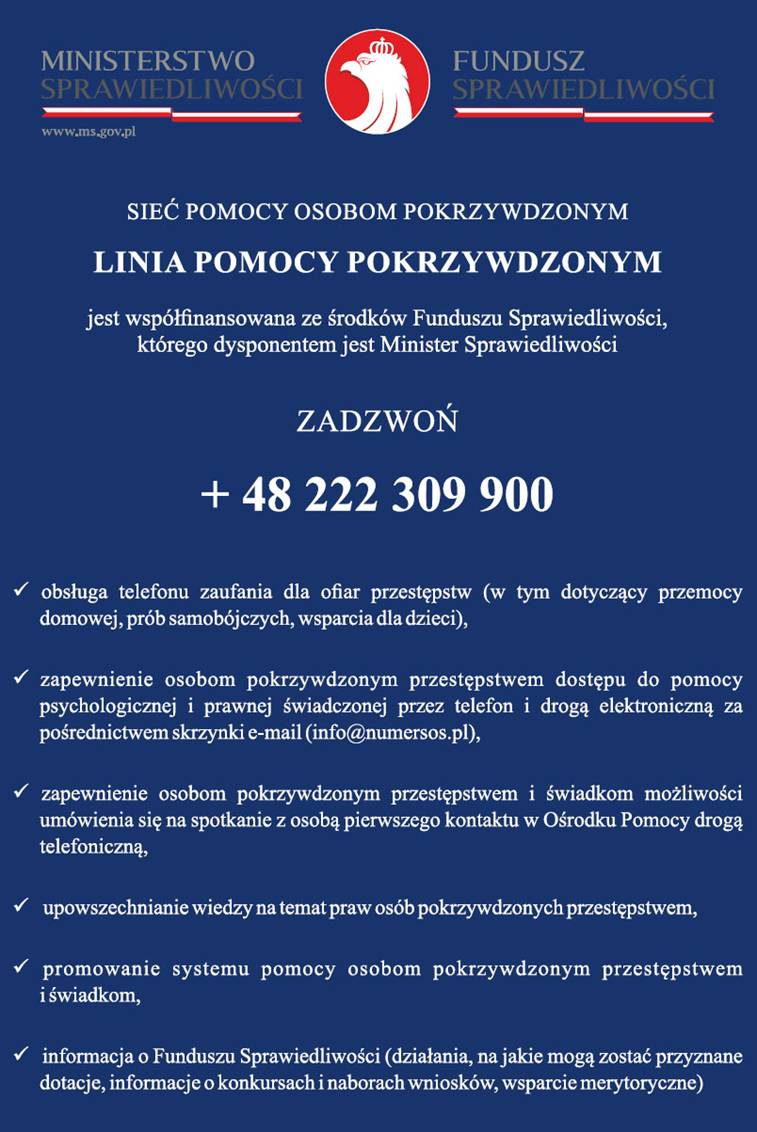 MINISTERSTWO SPRAWIEDLIWOŚCI
www.ms.gov.pl

FUNDUSZ SPRAWIEDLIWOŚCI

SIEĆ POMOCY OSOBOM POKRZYWDZONYM

LINIA POMOCY POKRZYWDZONYM

jest współfinansowana ze środków Funduszu Sprawiedliwości, którego dysponentem jest Minister Sprawiedliwości

ZADZWOŃ

+ 48 222 309 900

✓ obsługa telefonu zaufania dla ofiar przestępstw (w tym dotyczący przemocy domowej, prób samobójczych, wsparcia dla dzieci),

✓ zapewnienie osobom pokrzywdzonym przestępstwem dostępu do pomocy psychologicznej i prawnej świadczonej przez telefon i drogą elektroniczną za pośrednictwem skrzynki e-mail (info@numersos.pl),

✓ zapewnienie osobom pokrzywdzonym przestępstwem i świadkom możliwości umówienia się na spotkanie z osobą pierwszego kontaktu w Ośrodku Pomocy drogą telefoniczną,

✓ upowszechnianie wiedzy na temat praw osób pokrzywdzonych przestępstwem,

✓ promowanie systemu pomocy osobom pokrzywdzonym przestępstwem i świadkom,

✓ informacja o Funduszu Sprawiedliwości (działania, na jakie mogą zostać przyznane dotacje, informacje o konkursach i naborach wniosków, wsparcie merytoryczne)